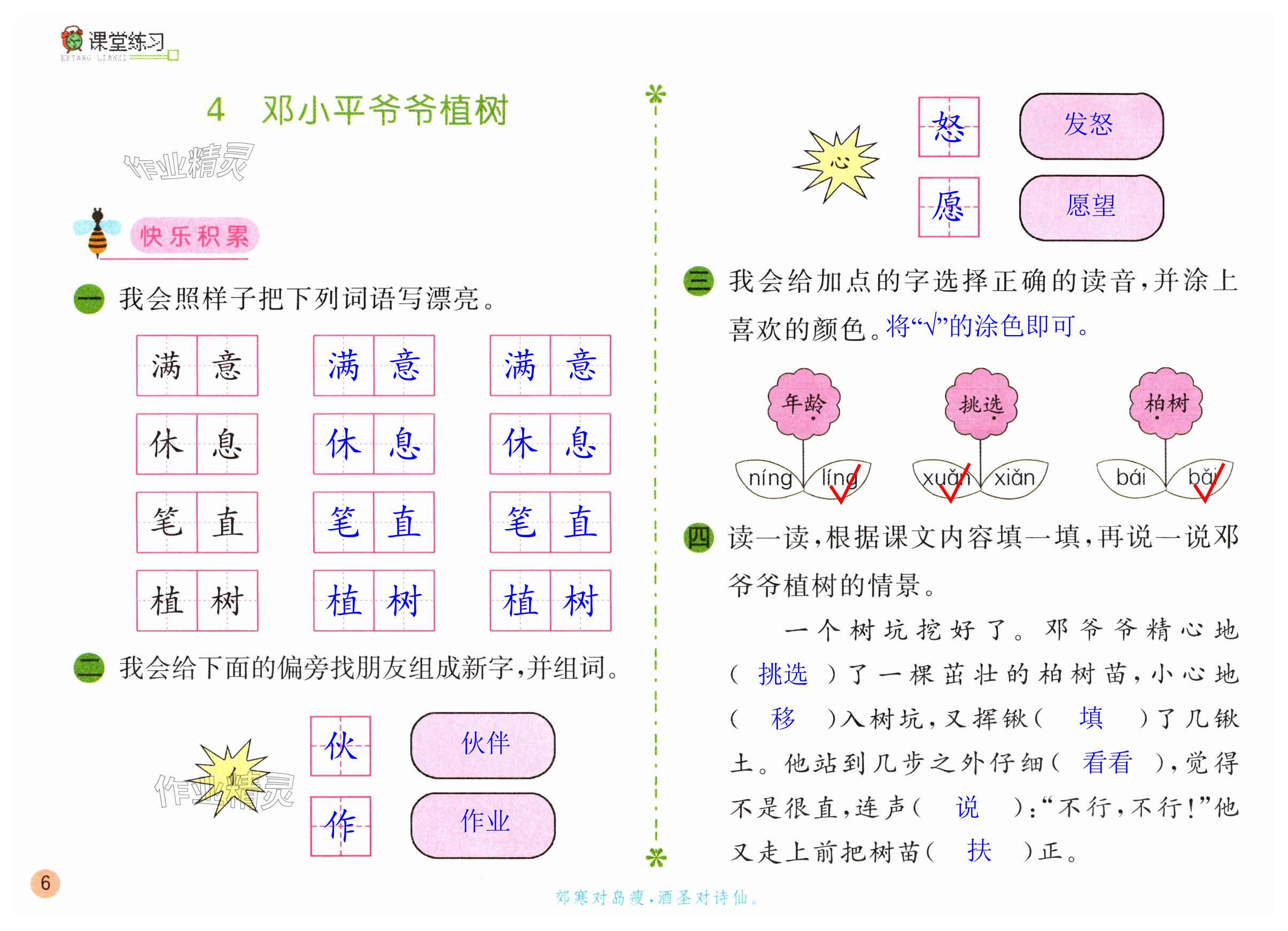 课堂练习
KETANG LIANXI

4　邓小平爷爷植树

作业精灵

快乐积累

一 我会照样子把下列词语写漂亮。

| 满 | 意 | 满 | 意 | 满 | 意 |
|---|---|---|---|---|---|
| 休 | 息 | 休 | 息 | 休 | 息 |
| 笔 | 直 | 笔 | 直 | 笔 | 直 |
| 植 | 树 | 植 | 树 | 植 | 树 |

二 我会给下面的偏旁找朋友组成新字，并组词。

亻

伙　伙伴

作　作业

作业精灵

心

怒　发怒

愿　愿望

三 我会给加点的字选择正确的读音，并涂上喜欢的颜色。将“√”的涂色即可。

年龄　níng　líng
挑选　xuǎn　xiǎn
柏树　bái　bǎi

四 读一读，根据课文内容填一填，再说一说邓爷爷植树的情景。

一个树坑挖好了。邓爷爷精心地（ 挑选 ）了一棵茁壮的柏树苗，小心地（ 移 ）入树坑，又挥锹（ 填 ）了几锹土。他站到几步之外仔细（ 看看 ），觉得不是很直，连声（ 说 ）：“不行，不行！”他又走上前把树苗（ 扶 ）正。

6

郊寒对岛瘦，酒圣对诗仙。